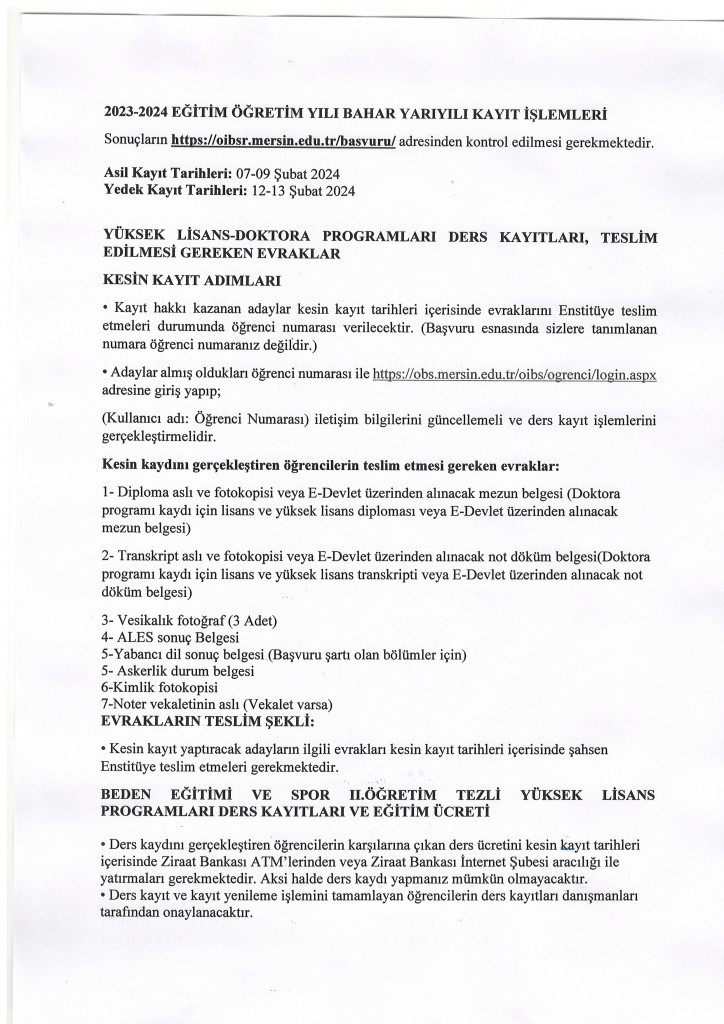 2023-2024 EĞİTİM ÖĞRETİM YILI BAHAR YARIYILI KAYIT İŞLEMLERİ

Sonuçların https://oibsr.mersin.edu.tr/basvuru/ adresinden kontrol edilmesi gerekmektedir.

Asil Kayıt Tarihleri: 07-09 Şubat 2024
Yedek Kayıt Tarihleri: 12-13 Şubat 2024

YÜKSEK LİSANS-DOKTORA PROGRAMLARI DERS KAYITLARI, TESLİM EDİLMESİ GEREKEN EVRAKLAR

KESİN KAYIT ADIMLARI

• Kayıt hakkı kazanan adaylar kesin kayıt tarihleri içerisinde evraklarını Enstitüye teslim etmeleri durumunda öğrenci numarası verilecektir. (Başvuru esnasında sizlere tanımlanan numara öğrenci numaranız değildir.)

• Adaylar almış oldukları öğrenci numarası ile https://obs.mersin.edu.tr/oibs/ogrenci/login.aspx adresine giriş yapıp;

(Kullanıcı adı: Öğrenci Numarası) iletişim bilgilerini güncellemeli ve ders kayıt işlemlerini gerçekleştirmelidir.

Kesin kaydını gerçekleştiren öğrencilerin teslim etmesi gereken evraklar:

1- Diploma aslı ve fotokopisi veya E-Devlet üzerinden alınacak mezun belgesi (Doktora programı kaydı için lisans ve yüksek lisans diploması veya E-Devlet üzerinden alınacak mezun belgesi)

2- Transkript aslı ve fotokopisi veya E-Devlet üzerinden alınacak not döküm belgesi(Doktora programı kaydı için lisans ve yüksek lisans transkripti veya E-Devlet üzerinden alınacak not döküm belgesi)

3- Vesikalık fotoğraf (3 Adet)
4- ALES sonuç Belgesi
5-Yabancı dil sonuç belgesi (Başvuru şartı olan bölümler için)
5- Askerlik durum belgesi
6-Kimlik fotokopisi
7-Noter vekaletinin aslı (Vekalet varsa)

EVRAKLARIN TESLİM ŞEKLİ:

• Kesin kayıt yaptıracak adayların ilgili evrakları kesin kayıt tarihleri içerisinde şahsen Enstitüye teslim etmeleri gerekmektedir.

BEDEN EĞİTİMİ VE SPOR II.ÖĞRETİM TEZLİ YÜKSEK LİSANS PROGRAMLARI DERS KAYITLARI VE EĞİTİM ÜCRETİ

• Ders kaydını gerçekleştiren öğrencilerin karşılarına çıkan ders ücretini kesin kayıt tarihleri içerisinde Ziraat Bankası ATM'lerinden veya Ziraat Bankası İnternet Şubesi aracılığı ile yatırmaları gerekmektedir. Aksi halde ders kaydı yapmanız mümkün olmayacaktır.
• Ders kayıt ve kayıt yenileme işlemini tamamlayan öğrencilerin ders kayıtları danışmanları tarafından onaylanacaktır.